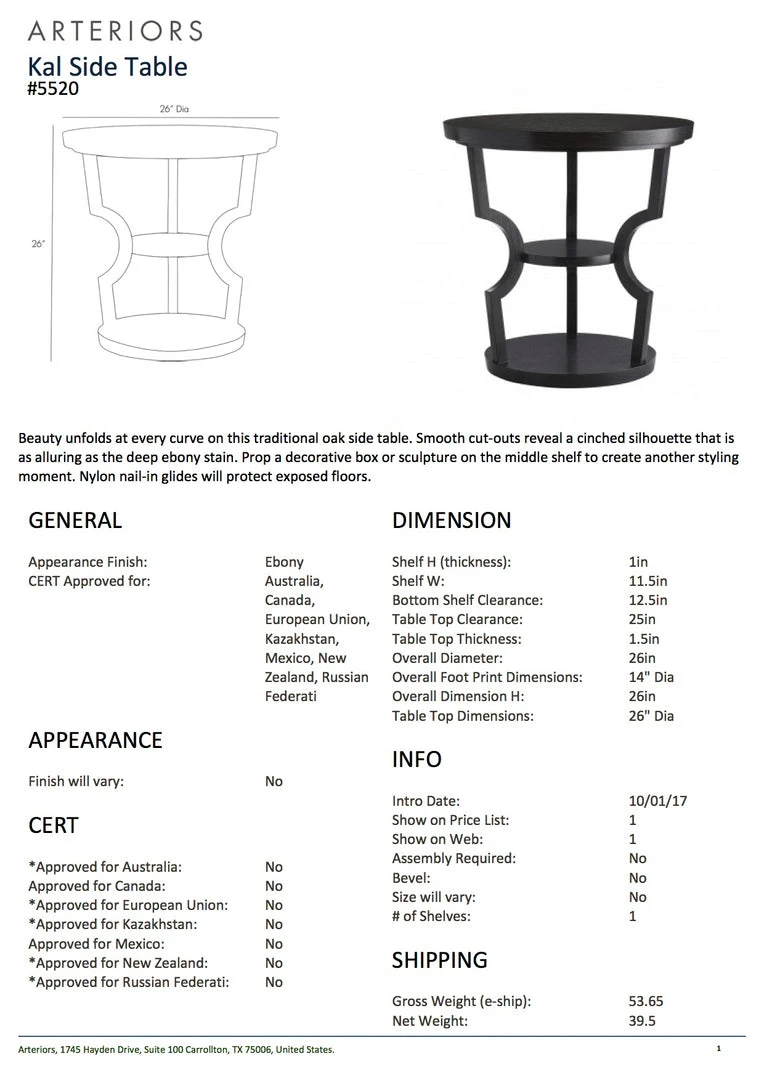 ARTERIORS
Kal Side Table
#5520

26" Dia

26"

Beauty unfolds at every curve on this traditional oak side table. Smooth cut-outs reveal a cinched silhouette that is as alluring as the deep ebony stain. Prop a decorative box or sculpture on the middle shelf to create another styling moment. Nylon nail-in glides will protect exposed floors.

GENERAL

| | |
|---|---|
| Appearance Finish: | Ebony |
| CERT Approved for: | Australia, Canada, European Union, Kazakhstan, Mexico, New Zealand, Russian Federati |

APPEARANCE

| | |
|---|---|
| Finish will vary: | No |

CERT

| | |
|---|---|
| *Approved for Australia: | No |
| Approved for Canada: | No |
| *Approved for European Union: | No |
| *Approved for Kazakhstan: | No |
| Approved for Mexico: | No |
| *Approved for New Zealand: | No |
| *Approved for Russian Federati: | No |

DIMENSION

| | |
|---|---|
| Shelf H (thickness): | 1in |
| Shelf W: | 11.5in |
| Bottom Shelf Clearance: | 12.5in |
| Table Top Clearance: | 25in |
| Table Top Thickness: | 1.5in |
| Overall Diameter: | 26in |
| Overall Foot Print Dimensions: | 14" Dia |
| Overall Dimension H: | 26in |
| Table Top Dimensions: | 26" Dia |

INFO

| | |
|---|---|
| Intro Date: | 10/01/17 |
| Show on Price List: | 1 |
| Show on Web: | 1 |
| Assembly Required: | No |
| Bevel: | No |
| Size will vary: | No |
| # of Shelves: | 1 |

SHIPPING

| | |
|---|---|
| Gross Weight (e-ship): | 53.65 |
| Net Weight: | 39.5 |

Arteriors, 1745 Hayden Drive, Suite 100 Carrollton, TX 75006, United States.

1